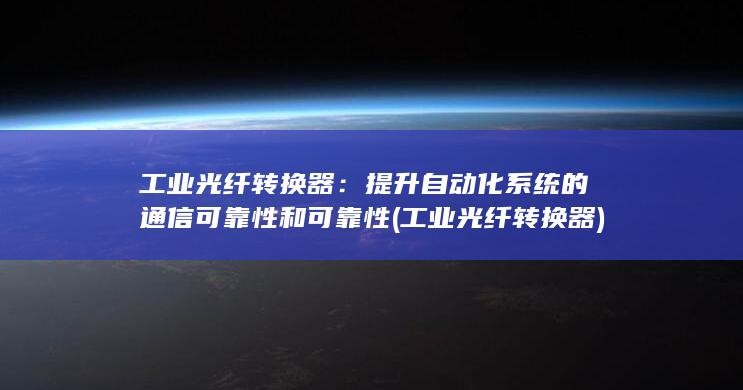 工业光纤转换器：提升自动化系统的通信可靠性和可靠性(工业光纤转换器)